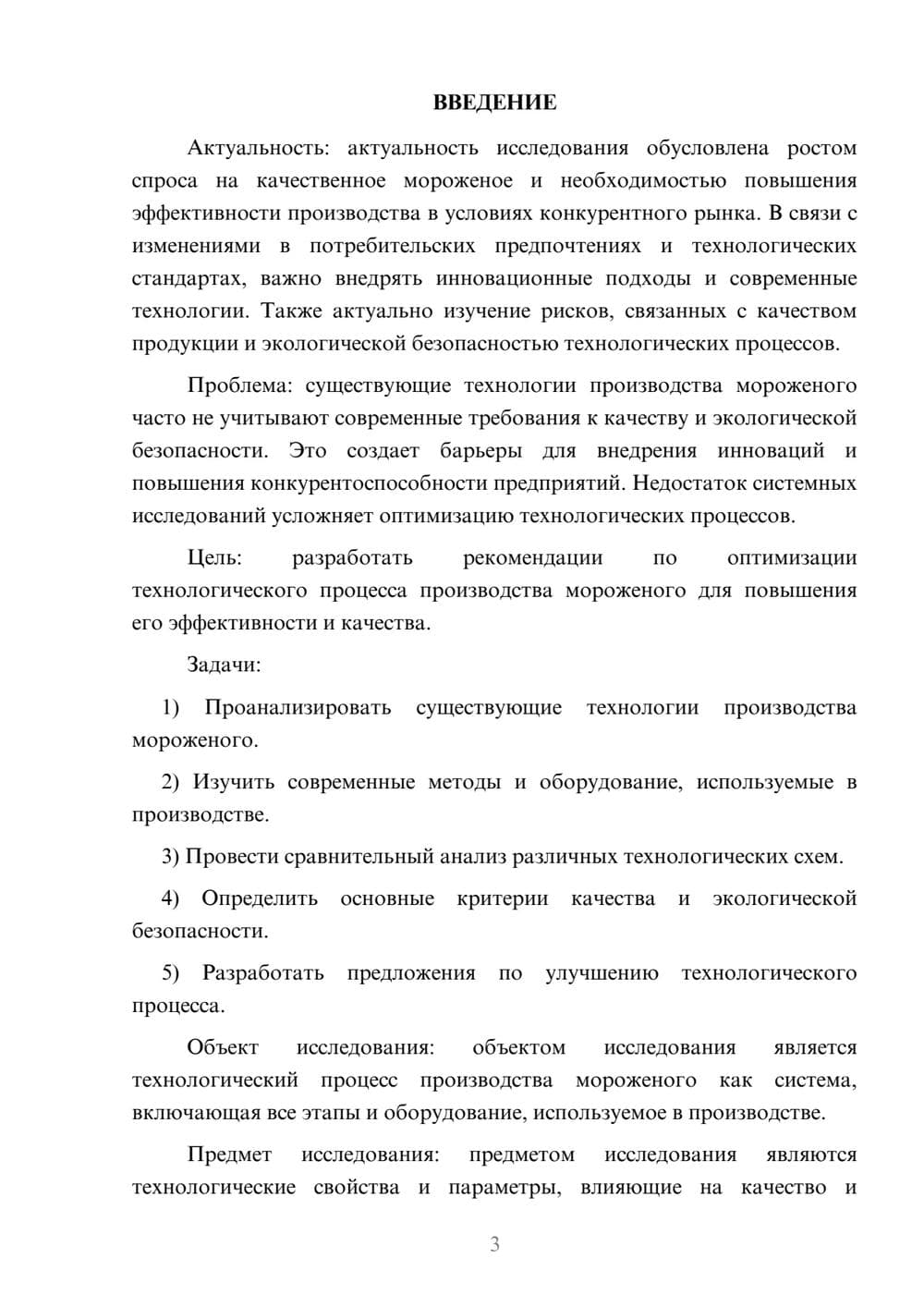 ВВЕДЕНИЕ

Актуальность: актуальность исследования обусловлена ростом спроса на качественное мороженое и необходимостью повышения эффективности производства в условиях конкурентного рынка. В связи с изменениями в потребительских предпочтениях и технологических стандартах, важно внедрять инновационные подходы и современные технологии. Также актуально изучение рисков, связанных с качеством продукции и экологической безопасностью технологических процессов.

Проблема: существующие технологии производства мороженого часто не учитывают современные требования к качеству и экологической безопасности. Это создает барьеры для внедрения инноваций и повышения конкурентоспособности предприятий. Недостаток системных исследований усложняет оптимизацию технологических процессов.

Цель: разработать рекомендации по оптимизации технологического процесса производства мороженого для повышения его эффективности и качества.

Задачи:

1) Проанализировать существующие технологии производства мороженого.

2) Изучить современные методы и оборудование, используемые в производстве.

3) Провести сравнительный анализ различных технологических схем.

4) Определить основные критерии качества и экологической безопасности.

5) Разработать предложения по улучшению технологического процесса.

Объект исследования: объектом исследования является технологический процесс производства мороженого как система, включающая все этапы и оборудование, используемое в производстве.

Предмет исследования: предметом исследования являются технологические свойства и параметры, влияющие на качество и

3